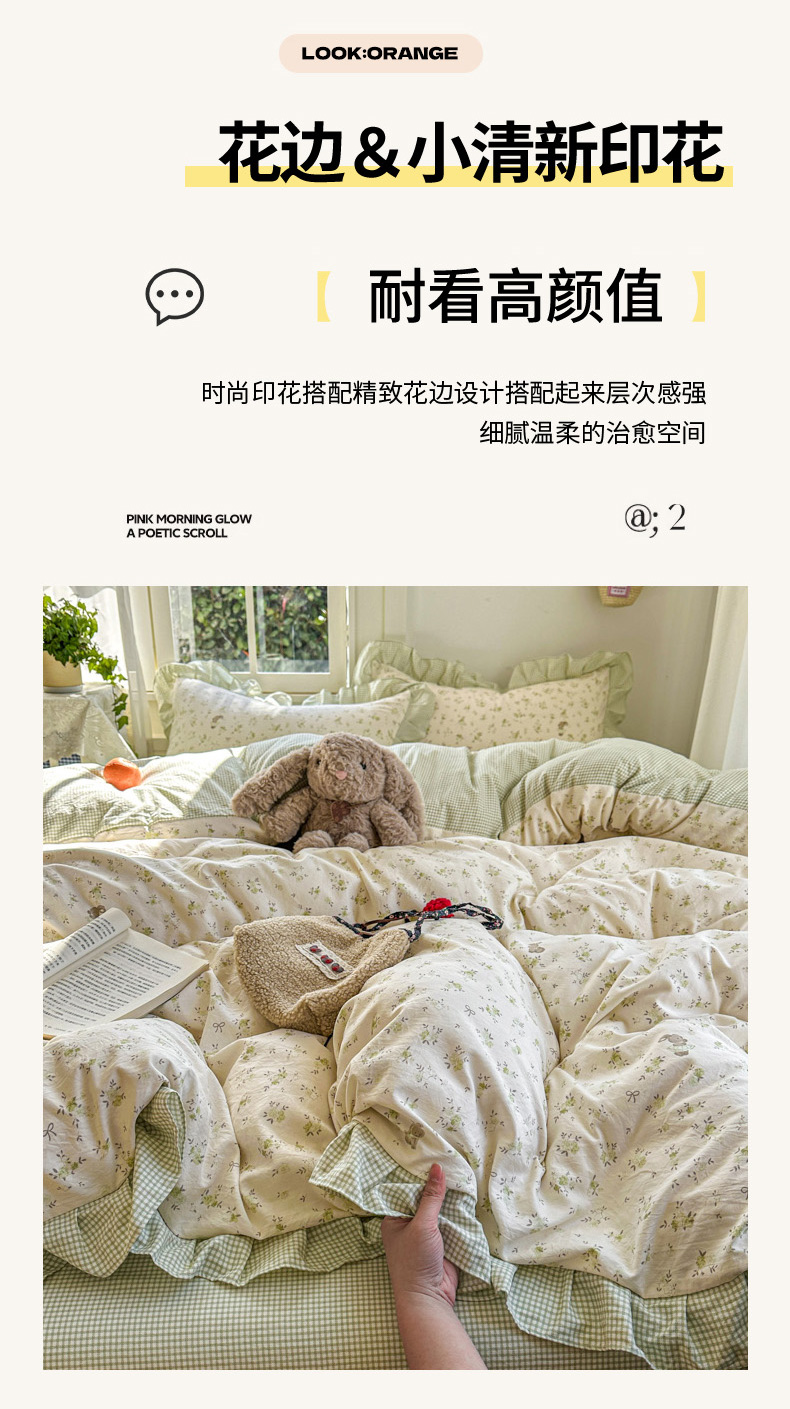 LOOK:ORANGE

花边＆小清新印花

【 耐看高颜值 】

时尚印花搭配精致花边设计搭配起来层次感强
细腻温柔的治愈空间

PINK MORNING GLOW
A POETIC SCROLL

@; 2